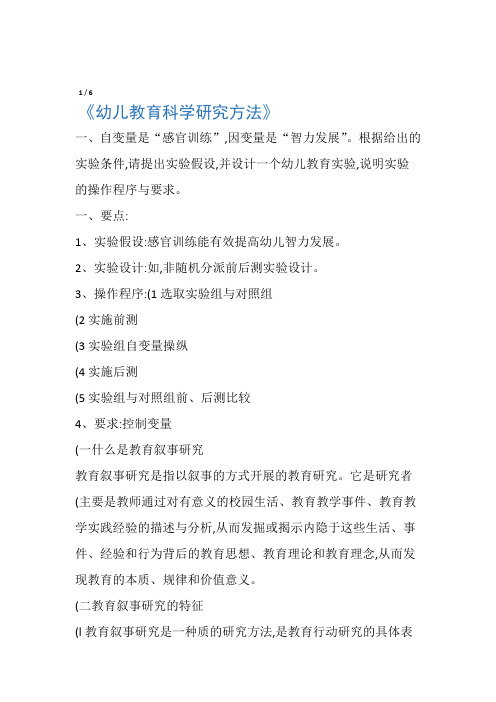 1 / 6

《幼儿教育科学研究方法》

一、自变量是“感官训练”,因变量是“智力发展”。根据给出的实验条件,请提出实验假设,并设计一个幼儿教育实验,说明实验的操作程序与要求。

一、要点:

1、实验假设:感官训练能有效提高幼儿智力发展。

2、实验设计:如,非随机分派前后测实验设计。

3、操作程序:(1 选取实验组与对照组

(2 实施前测

(3 实验组自变量操纵

(4 实施后测

(5 实验组与对照组前、后测比较

4、要求:控制变量

(一什么是教育叙事研究

教育叙事研究是指以叙事的方式开展的教育研究。它是研究者(主要是教师通过对有意义的校园生活、教育教学事件、教育教学实践经验的描述与分析,从而发掘或揭示内隐于这些生活、事件、经验和行为背后的教育思想、教育理论和教育理念,从而发现教育的本质、规律和价值意义。

(二教育叙事研究的特征

(I 教育叙事研究是一种质的研究方法,是教育行动研究的具体表